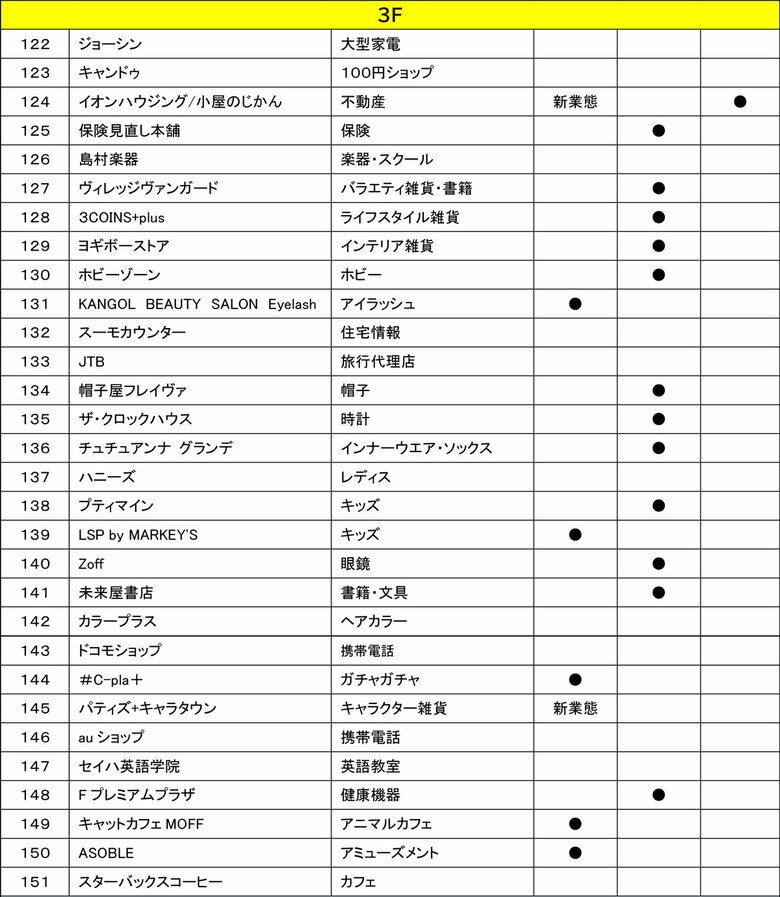 3F

| | | | | | |
|---|---|---|---|---|---|
| 122 | ジョーシン | 大型家電 | | | |
| 123 | キャンドゥ | 100円ショップ | | | |
| 124 | イオンハウジング/小屋のじかん | 不動産 | 新業態 | | ● |
| 125 | 保険見直し本舗 | 保険 | | ● | |
| 126 | 島村楽器 | 楽器・スクール | | | |
| 127 | ヴィレッジヴァンガード | バラエティ雑貨・書籍 | | ● | |
| 128 | 3COINS+plus | ライフスタイル雑貨 | | ● | |
| 129 | ヨギボーストア | インテリア雑貨 | | ● | |
| 130 | ホビーゾーン | ホビー | | ● | |
| 131 | KANGOL BEAUTY SALON Eyelash | アイラッシュ | ● | | |
| 132 | スーモカウンター | 住宅情報 | | | |
| 133 | JTB | 旅行代理店 | | | |
| 134 | 帽子屋フレイヴァ | 帽子 | | ● | |
| 135 | ザ・クロックハウス | 時計 | | ● | |
| 136 | チュチュアンナ グランデ | インナーウエア・ソックス | | ● | |
| 137 | ハニーズ | レディス | | | |
| 138 | プティマイン | キッズ | | ● | |
| 139 | LSP by MARKEY'S | キッズ | ● | | |
| 140 | Zoff | 眼鏡 | | ● | |
| 141 | 未来屋書店 | 書籍・文具 | | ● | |
| 142 | カラープラス | ヘアカラー | | | |
| 143 | ドコモショップ | 携帯電話 | | | |
| 144 | #C-pla+ | ガチャガチャ | ● | | |
| 145 | パティズ+キャラタウン | キャラクター雑貨 | 新業態 | | |
| 146 | au ショップ | 携帯電話 | | | |
| 147 | セイハ英語学院 | 英語教室 | | | |
| 148 | F プレミアムプラザ | 健康機器 | | ● | |
| 149 | キャットカフェ MOFF | アニマルカフェ | ● | | |
| 150 | ASOBLE | アミューズメント | ● | | |
| 151 | スターバックスコーヒー | カフェ | | | |